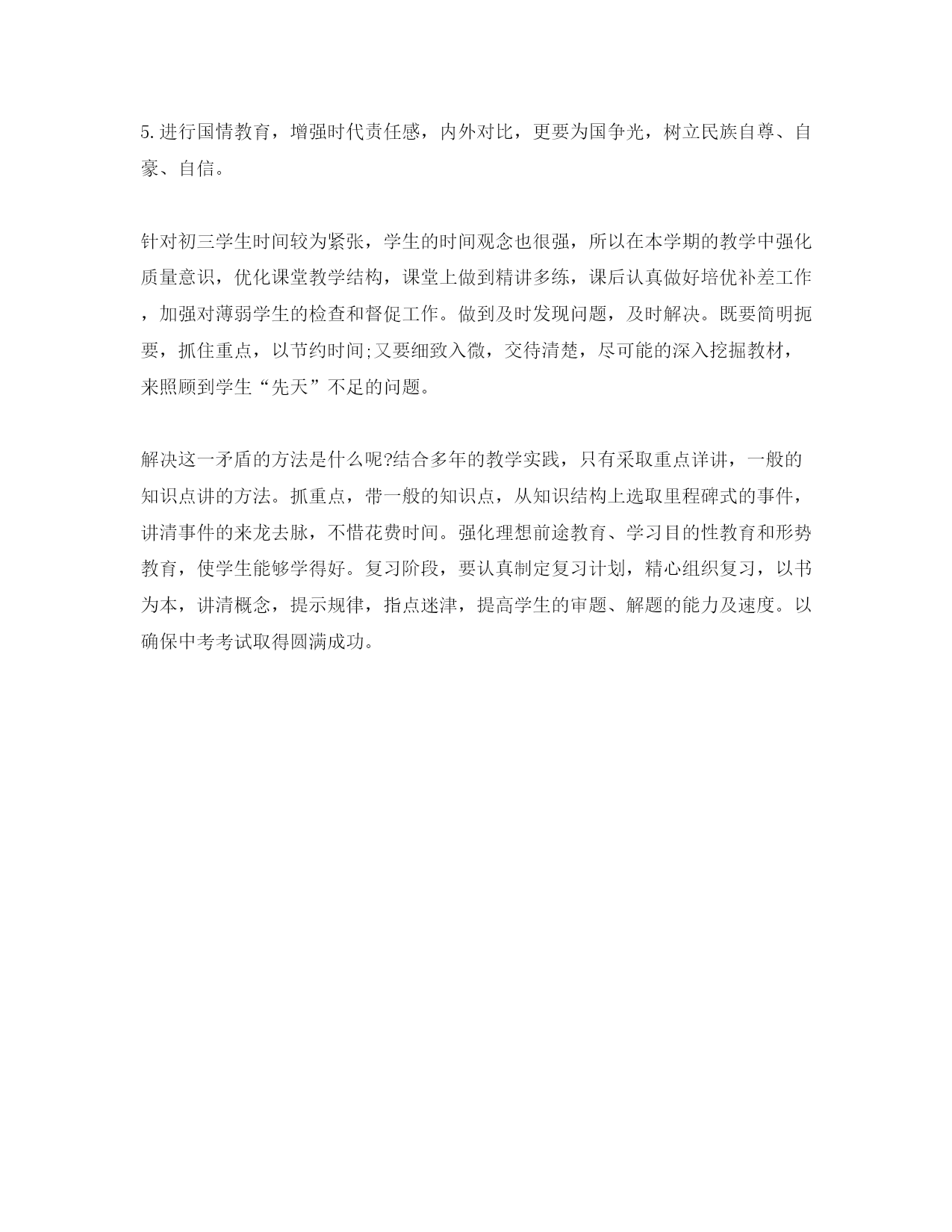 5.进行国情教育，增强时代责任感，内外对比，更要为国争光，树立民族自尊、自豪、自信。

针对初三学生时间较为紧张，学生的时间观念也很强，所以在本学期的教学中强化质量意识，优化课堂教学结构，课堂上做到精讲多练，课后认真做好培优补差工作，加强对薄弱学生的检查和督促工作。做到及时发现问题，及时解决。既要简明扼要，抓住重点，以节约时间;又要细致入微，交待清楚，尽可能的深入挖掘教材，来照顾到学生“先天”不足的问题。

解决这一矛盾的方法是什么呢?结合多年的教学实践，只有采取重点详讲，一般的知识点讲的方法。抓重点，带一般的知识点，从知识结构上选取里程碑式的事件，讲清事件的来龙去脉，不惜花费时间。强化理想前途教育、学习目的性教育和形势教育，使学生能够学得好。复习阶段，要认真制定复习计划，精心组织复习，以书为本，讲清概念，提示规律，指点迷津，提高学生的审题、解题的能力及速度。以确保中考考试取得圆满成功。